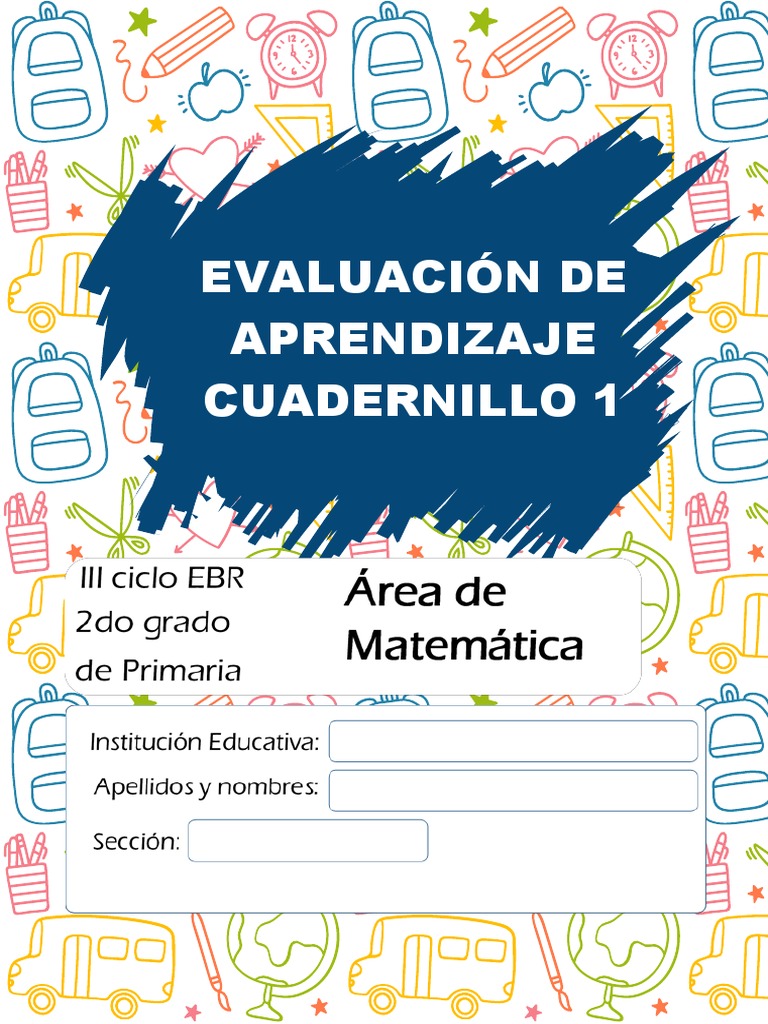 EVALUACIÓN DE APRENDIZAJE CUADERNILLO 1

III ciclo EBR
2do grado
de Primaria

Área de Matemática

Institución Educativa:
Apellidos y nombres:
Sección: